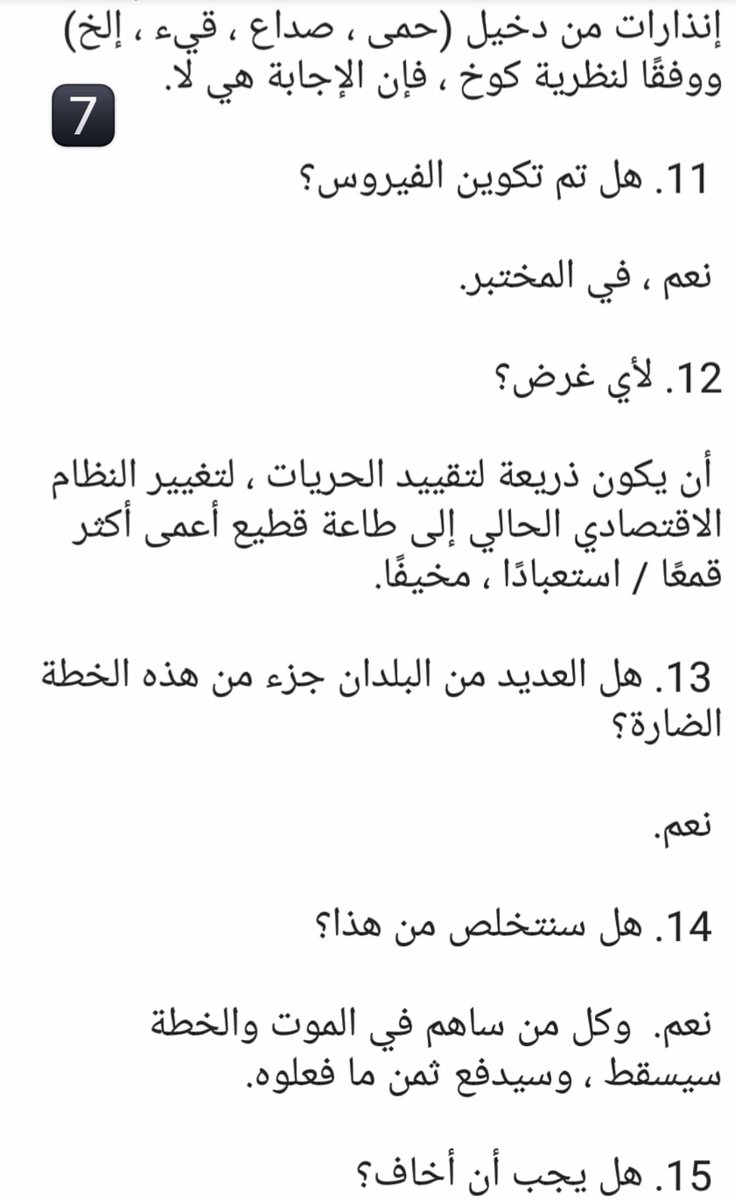 إنذارات من دخيل (حمى ، صداع ، قيء ، إلخ) ووفقًا لنظرية كوخ ، فإن الإجابة هي لا.

7

11. هل تم تكوين الفيروس؟

نعم ، في المختبر.

12. لأي غرض؟

أن يكون ذريعة لتقييد الحريات ، لتغيير النظام الاقتصادي الحالي إلى طاعة قطيع أعمى أكثر قمعًا / استعبادًا ، مخيفًا.

13. هل العديد من البلدان جزء من هذه الخطة الضارة؟

نعم.

14. هل سنتخلص من هذا؟

نعم. وكل من ساهم في الموت والخطة سيسقط ، وسيدفع ثمن ما فعلوه.

15. هل يجب أن أخاف؟